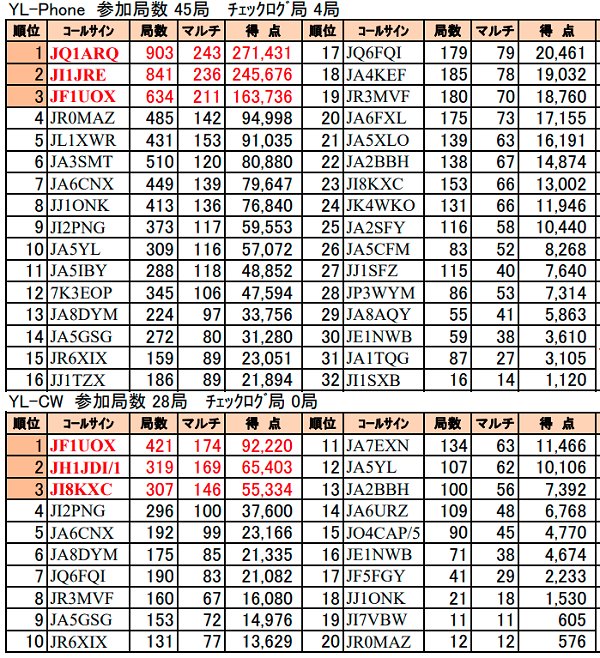 YL-Phone　参加局数 45局　ﾁｪｯｸﾛｸﾞ局 4局

| 順位 | コールサイン | 局数 | マルチ | 得 点 | 順位 | コールサイン | 局数 | マルチ | 得 点 |
|---|---|---|---|---|---|---|---|---|---|
| 1 | JQ1ARQ | 903 | 243 | 271,431 | 17 | JQ6FQI | 179 | 79 | 20,461 |
| 2 | JI1JRE | 841 | 236 | 245,676 | 18 | JA4KEF | 185 | 78 | 19,032 |
| 3 | JF1UOX | 634 | 211 | 163,736 | 19 | JR3MVF | 180 | 70 | 18,760 |
| 4 | JR0MAZ | 485 | 142 | 94,998 | 20 | JA6FXL | 175 | 73 | 17,155 |
| 5 | JL1XWR | 431 | 153 | 91,035 | 21 | JA5XLO | 139 | 63 | 16,191 |
| 6 | JA3SMT | 510 | 120 | 80,880 | 22 | JA2BBH | 138 | 67 | 14,874 |
| 7 | JA6CNX | 449 | 139 | 79,647 | 23 | JI8KXC | 153 | 66 | 13,002 |
| 8 | JJ1ONK | 413 | 136 | 76,840 | 24 | JK4WKO | 131 | 66 | 11,946 |
| 9 | JI2PNG | 373 | 117 | 59,553 | 25 | JA2SFY | 116 | 58 | 10,440 |
| 10 | JA5YL | 309 | 116 | 57,072 | 26 | JA5CFM | 83 | 52 | 8,268 |
| 11 | JA5IBY | 288 | 118 | 48,852 | 27 | JJ1SFZ | 115 | 40 | 7,640 |
| 12 | 7K3EOP | 345 | 106 | 47,594 | 28 | JP3WYM | 86 | 53 | 7,314 |
| 13 | JA8DYM | 224 | 97 | 33,756 | 29 | JA8AQY | 55 | 41 | 5,863 |
| 14 | JA5GSG | 272 | 80 | 31,280 | 30 | JE1NWB | 59 | 38 | 3,610 |
| 15 | JR6XIX | 159 | 89 | 23,051 | 31 | JA1TQG | 87 | 27 | 3,105 |
| 16 | JJ1TZX | 186 | 89 | 21,894 | 32 | JI1SXB | 16 | 14 | 1,120 |

YL-CW　参加局数 28局　ﾁｪｯｸﾛｸﾞ局 0局

| 順位 | コールサイン | 局数 | マルチ | 得 点 | 順位 | コールサイン | 局数 | マルチ | 得 点 |
|---|---|---|---|---|---|---|---|---|---|
| 1 | JF1UOX | 421 | 174 | 92,220 | 11 | JA7EXN | 134 | 63 | 11,466 |
| 2 | JH1JDI/1 | 319 | 169 | 65,403 | 12 | JA5YL | 107 | 62 | 10,106 |
| 3 | JI8KXC | 307 | 146 | 55,334 | 13 | JA2BBH | 100 | 56 | 7,392 |
| 4 | JI2PNG | 296 | 100 | 37,600 | 14 | JA6URZ | 109 | 48 | 6,768 |
| 5 | JA6CNX | 192 | 99 | 23,166 | 15 | JO4CAP/5 | 90 | 45 | 4,770 |
| 6 | JA8DYM | 175 | 85 | 21,335 | 16 | JE1NWB | 71 | 38 | 4,674 |
| 7 | JQ6FQI | 190 | 83 | 21,082 | 17 | JF5FGY | 41 | 29 | 2,233 |
| 8 | JR3MVF | 160 | 67 | 16,080 | 18 | JJ1ONK | 21 | 18 | 1,530 |
| 9 | JA5GSG | 153 | 72 | 14,976 | 19 | JI7VBW | 11 | 11 | 605 |
| 10 | JR6XIX | 131 | 77 | 13,629 | 20 | JR0MAZ | 12 | 12 | 576 |